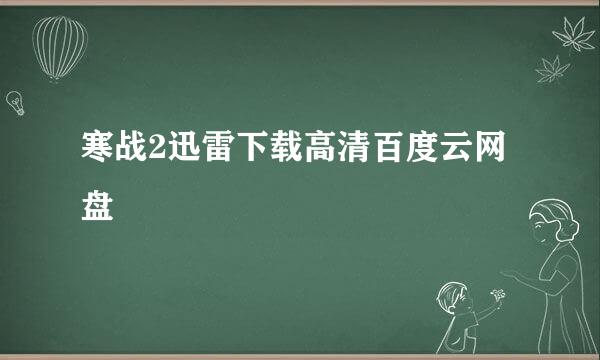 寒战2迅雷下载高清百度云网盘